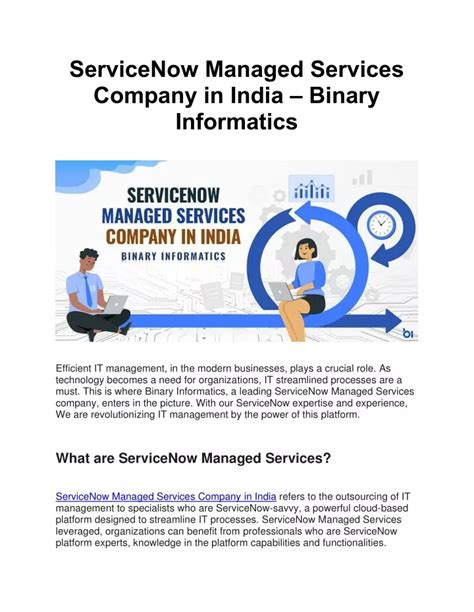 ServiceNow Managed Services Company in India – Binary Informatics

SERVICENOW
MANAGED SERVICES
COMPANY IN INDIA
BINARY INFORMATICS

bi

Efficient IT management, in the modern businesses, plays a crucial role. As technology becomes a need for organizations, IT streamlined processes are a must. This is where Binary Informatics, a leading ServiceNow Managed Services company, enters in the picture. With our ServiceNow expertise and experience, We are revolutionizing IT management by the power of this platform.

What are ServiceNow Managed Services?

ServiceNow Managed Services Company in India refers to the outsourcing of IT management to specialists who are ServiceNow-savvy, a powerful cloud-based platform designed to streamline IT processes. ServiceNow Managed Services leveraged, organizations can benefit from professionals who are ServiceNow platform experts, knowledge in the platform capabilities and functionalities.